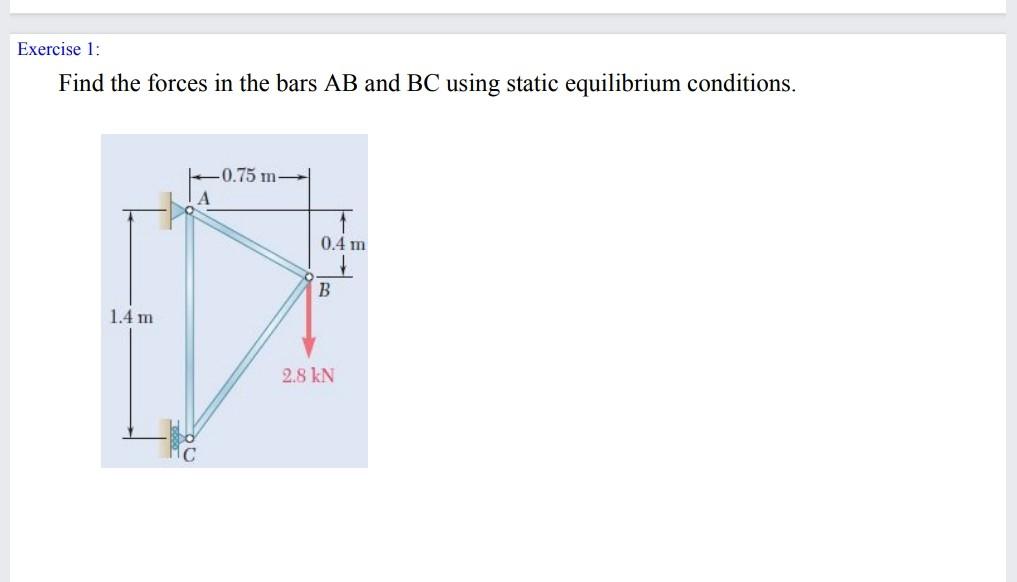 Exercise 1:

Find the forces in the bars AB and BC using static equilibrium conditions.

0.75 m

A

0.4 m

B

1.4 m

2.8 kN

C